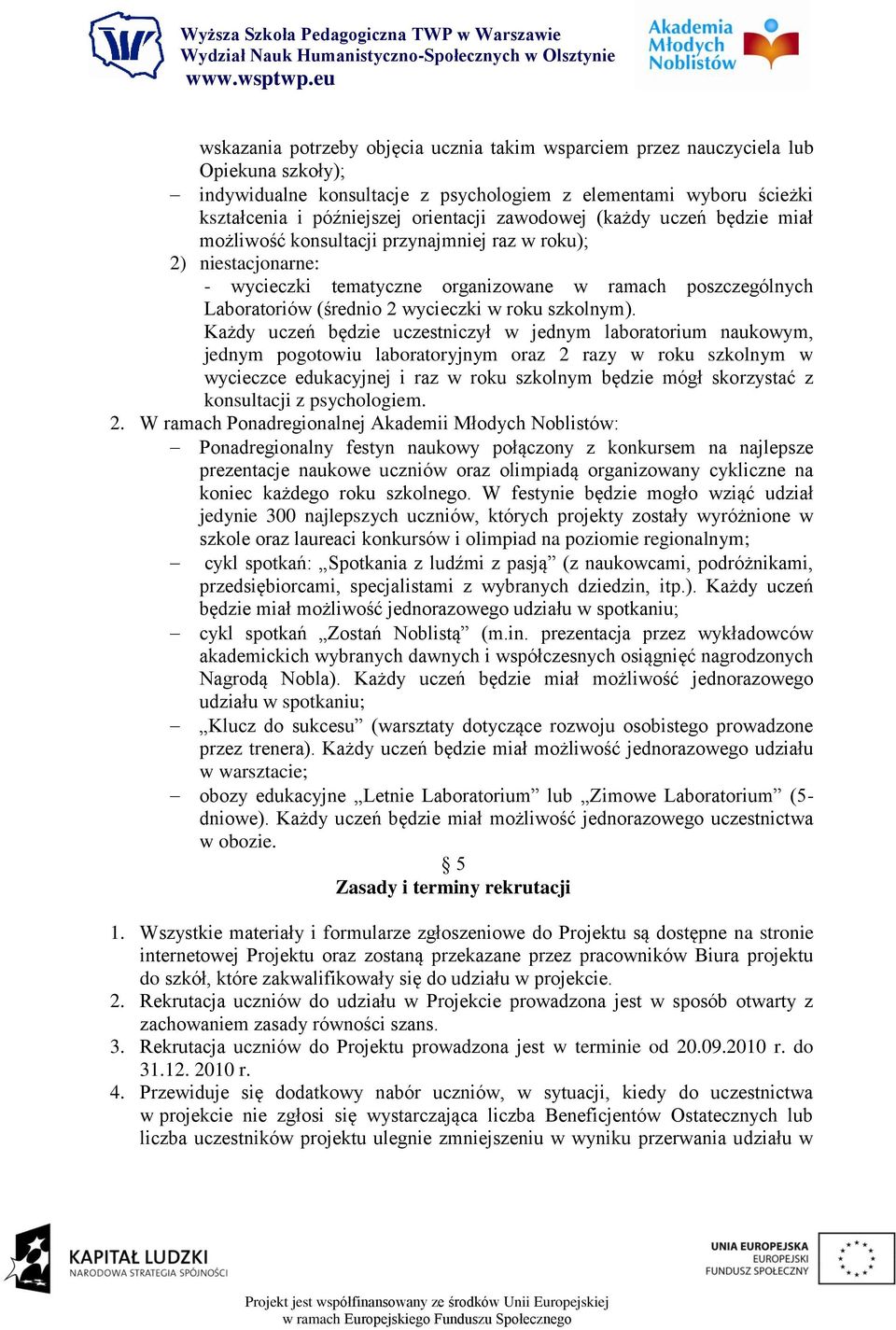 Wyższa Szkoła Pedagogiczna TWP w Warszawie
Wydział Nauk Humanistyczno-Społecznych w Olsztynie
www.wsptwp.eu

Akademia Młodych Noblistów

wskazania potrzeby objęcia ucznia takim wsparciem przez nauczyciela lub Opiekuna szkoły);

– indywidualne konsultacje z psychologiem z elementami wyboru ścieżki kształcenia i późniejszej orientacji zawodowej (każdy uczeń będzie miał możliwość konsultacji przynajmniej raz w roku);

2) niestacjonarne:

- wycieczki tematyczne organizowane w ramach poszczególnych Laboratoriów (średnio 2 wycieczki w roku szkolnym).

Każdy uczeń będzie uczestniczył w jednym laboratorium naukowym, jednym pogotowiu laboratoryjnym oraz 2 razy w roku szkolnym w wycieczce edukacyjnej i raz w roku szkolnym będzie mógł skorzystać z konsultacji z psychologiem.

2. W ramach Ponadregionalnej Akademii Młodych Noblistów:

– Ponadregionalny festyn naukowy połączony z konkursem na najlepsze prezentacje naukowe uczniów oraz olimpiadą organizowany cykliczne na koniec każdego roku szkolnego. W festynie będzie mogło wziąć udział jedynie 300 najlepszych uczniów, których projekty zostały wyróżnione w szkole oraz laureaci konkursów i olimpiad na poziomie regionalnym;

– cykl spotkań: „Spotkania z ludźmi z pasją” (z naukowcami, podróżnikami, przedsiębiorcami, specjalistami z wybranych dziedzin, itp.). Każdy uczeń będzie miał możliwość jednorazowego udziału w spotkaniu;

– cykl spotkań „Zostań Noblistą” (m.in. prezentacja przez wykładowców akademickich wybranych dawnych i współczesnych osiągnięć nagrodzonych Nagrodą Nobla). Każdy uczeń będzie miał możliwość jednorazowego udziału w spotkaniu;

– „Klucz do sukcesu” (warsztaty dotyczące rozwoju osobistego prowadzone przez trenera). Każdy uczeń będzie miał możliwość jednorazowego udziału w warsztacie;

– obozy edukacyjne „Letnie Laboratorium” lub „Zimowe Laboratorium” (5-dniowe). Każdy uczeń będzie miał możliwość jednorazowego uczestnictwa w obozie.

§ 5
Zasady i terminy rekrutacji

1. Wszystkie materiały i formularze zgłoszeniowe do Projektu są dostępne na stronie internetowej Projektu oraz zostaną przekazane przez pracowników Biura projektu do szkół, które zakwalifikowały się do udziału w projekcie.
2. Rekrutacja uczniów do udziału w Projekcie prowadzona jest w sposób otwarty z zachowaniem zasady równości szans.
3. Rekrutacja uczniów do Projektu prowadzona jest w terminie od 20.09.2010 r. do 31.12. 2010 r.
4. Przewiduje się dodatkowy nabór uczniów, w sytuacji, kiedy do uczestnictwa w projekcie nie zgłosi się wystarczająca liczba Beneficjentów Ostatecznych lub liczba uczestników projektu ulegnie zmniejszeniu w wyniku przerwania udziału w

KAPITAŁ LUDZKI
NARODOWA STRATEGIA SPÓJNOŚCI

UNIA EUROPEJSKA
EUROPEJSKI
FUNDUSZ SPOŁECZNY

Projekt jest współfinansowany ze środków Unii Europejskiej
w ramach Europejskiego Funduszu Społecznego